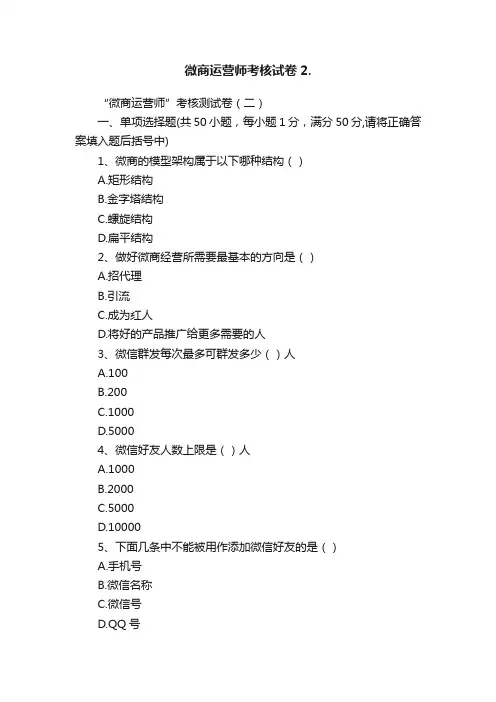 微商运营师考核试卷 2.

“微商运营师”考核测试卷（二）

一、单项选择题(共 50 小题，每小题 1 分，满分 50 分,请将正确答案填入题后括号中)

1、微商的模型架构属于以下哪种结构（ ）

A.矩形结构

B.金字塔结构

C.螺旋结构

D.扁平结构

2、做好微商经营所需要最基本的方向是（ ）

A.招代理

B.引流

C.成为红人

D.将好的产品推广给更多需要的人

3、微信群发每次最多可群发多少（ ）人

A.100

B.200

C.1000

D.5000

4、微信好友人数上限是（ ）人

A.1000

B.2000

C.5000

D.10000

5、下面几条中不能被用作添加微信好友的是（ ）

A.手机号

B.微信名称

C.微信号

D.QQ 号